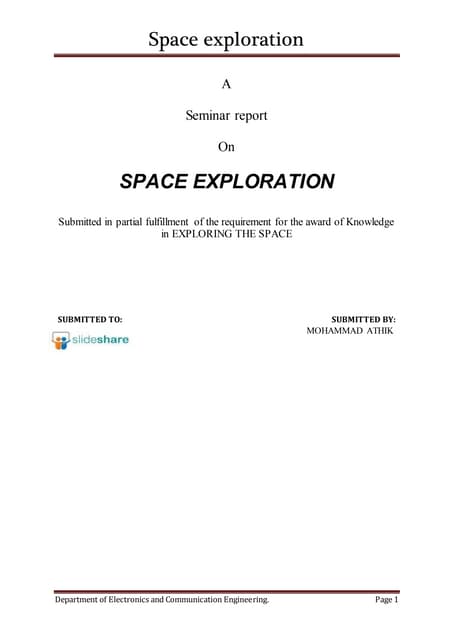 Space exploration

A

Seminar report

On

SPACE EXPLORATION

Submitted in partial fulfillment of the requirement for the award of Knowledge in EXPLORING THE SPACE

SUBMITTED TO:

slideshare

SUBMITTED BY:
MOHAMMAD ATHIK

Department of Electronics and Communication Engineering.

Page 1